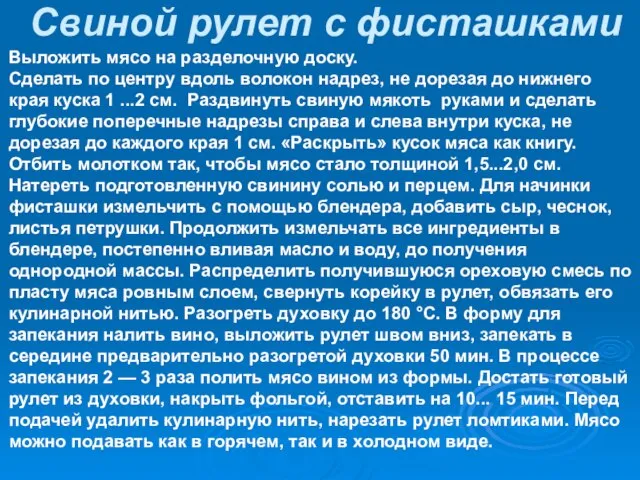 Свиной рулет с фисташками

Выложить мясо на разделочную доску.
Сделать по центру вдоль волокон надрез, не дорезая до нижнего края куска 1 ...2 см. Раздвинуть свиную мякоть руками и сделать глубокие поперечные надрезы справа и слева внутри куска, не дорезая до каждого края 1 см. «Раскрыть» кусок мяса как книгу. Отбить молотком так, чтобы мясо стало толщиной 1,5...2,0 см. Натереть подготовленную свинину солью и перцем. Для начинки фисташки измельчить с помощью блендера, добавить сыр, чеснок, листья петрушки. Продолжить измельчать все ингредиенты в блендере, постепенно вливая масло и воду, до получения однородной массы. Распределить получившуюся ореховую смесь по пласту мяса ровным слоем, свернуть корейку в рулет, обвязать его кулинарной нитью. Разогреть духовку до 180 °С. В форму для запекания налить вино, выложить рулет швом вниз, запекать в середине предварительно разогретой духовки 50 мин. В процессе запекания 2 — 3 раза полить мясо вином из формы. Достать готовый рулет из духовки, накрыть фольгой, отставить на 10... 15 мин. Перед подачей удалить кулинарную нить, нарезать рулет ломтиками. Мясо можно подавать как в горячем, так и в холодном виде.